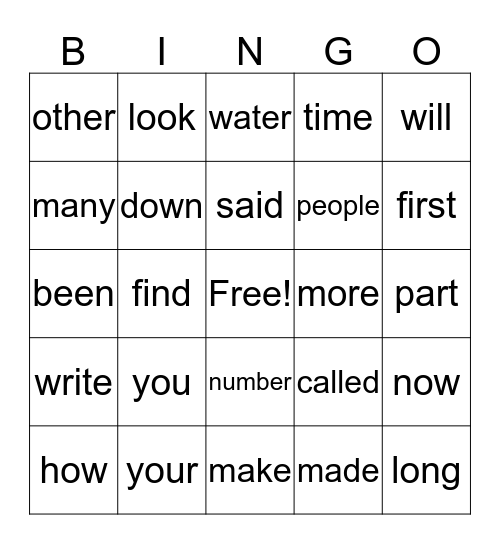 | B | I | N | G | O |
|---|---|---|---|---|
| other | look | water | time | will |
| many | down | said | people | first |
| been | find | Free! | more | part |
| write | you | number | called | now |
| how | your | make | made | long |